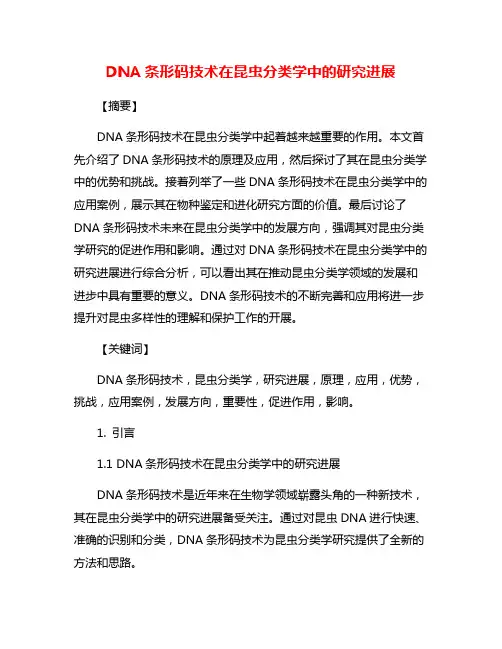 DNA 条形码技术在昆虫分类学中的研究进展

【摘要】

DNA 条形码技术在昆虫分类学中起着越来越重要的作用。本文首先介绍了 DNA 条形码技术的原理及应用，然后探讨了其在昆虫分类学中的优势和挑战。接着列举了一些 DNA 条形码技术在昆虫分类学中的应用案例，展示其在物种鉴定和进化研究方面的价值。最后讨论了 DNA 条形码技术未来在昆虫分类学中的发展方向，强调其对昆虫分类学研究的促进作用和影响。通过对 DNA 条形码技术在昆虫分类学中的研究进展进行综合分析，可以看出其在推动昆虫分类学领域的发展和进步中具有重要的意义。DNA 条形码技术的不断完善和应用将进一步提升对昆虫多样性的理解和保护工作的开展。

【关键词】

DNA 条形码技术，昆虫分类学，研究进展，原理，应用，优势，挑战，应用案例，发展方向，重要性，促进作用，影响。

1. 引言

1.1 DNA 条形码技术在昆虫分类学中的研究进展

DNA 条形码技术是近年来在生物学领域崭露头角的一种新技术，其在昆虫分类学中的研究进展备受关注。通过对昆虫 DNA 进行快速、准确的识别和分类，DNA 条形码技术为昆虫分类学研究提供了全新的方法和思路。